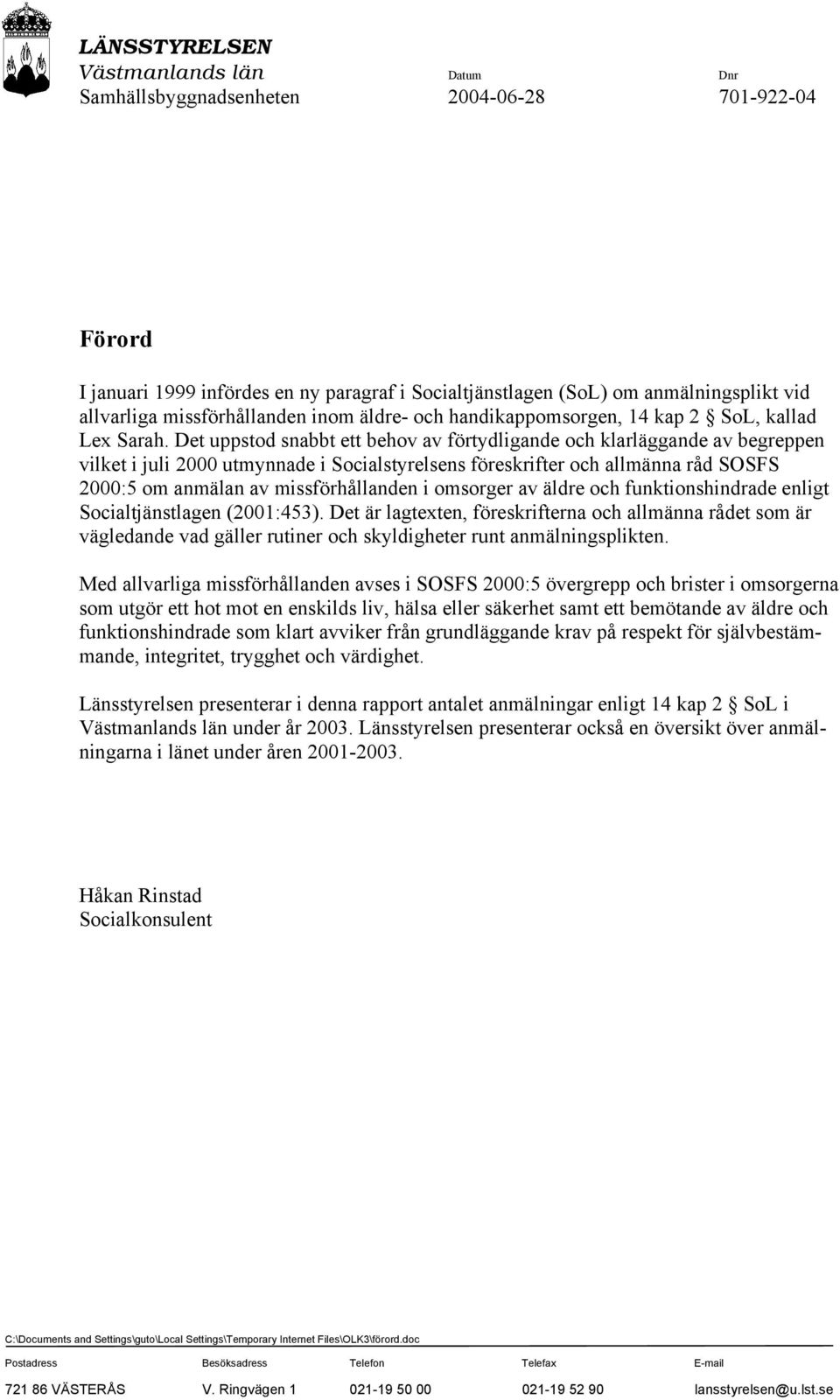 LÄNSSTYRELSEN
Västmanlands län
Samhällsbyggnadsenheten

Datum
2004-06-28

Dnr
701-922-04

Förord

I januari 1999 infördes en ny paragraf i Socialtjänstlagen (SoL) om anmälningsplikt vid allvarliga missförhållanden inom äldre- och handikappomsorgen, 14 kap 2 § SoL, kallad Lex Sarah. Det uppstod snabbt ett behov av förtydligande och klarläggande av begreppen vilket i juli 2000 utmynnade i Socialstyrelsens föreskrifter och allmänna råd SOSFS 2000:5 om anmälan av missförhållanden i omsorger av äldre och funktionshindrade enligt Socialtjänstlagen (2001:453). Det är lagtexten, föreskrifterna och allmänna rådet som är vägledande vad gäller rutiner och skyldigheter runt anmälningsplikten.

Med allvarliga missförhållanden avses i SOSFS 2000:5 övergrepp och brister i omsorgerna som utgör ett hot mot en enskilds liv, hälsa eller säkerhet samt ett bemötande av äldre och funktionshindrade som klart avviker från grundläggande krav på respekt för självbestämmande, integritet, trygghet och värdighet.

Länsstyrelsen presenterar i denna rapport antalet anmälningar enligt 14 kap 2 § SoL i Västmanlands län under år 2003. Länsstyrelsen presenterar också en översikt över anmälningarna i länet under åren 2001-2003.

Håkan Rinstad
Socialkonsulent

C:\Documents and Settings\guto\Local Settings\Temporary Internet Files\OLK3\förord.doc

| Postadress | Besöksadress | Telefon | Telefax | E-mail |
|---|---|---|---|---|
| 721 86 VÄSTERÅS | V. Ringvägen 1 | 021-19 50 00 | 021-19 52 90 | lansstyrelsen@u.lst.se |